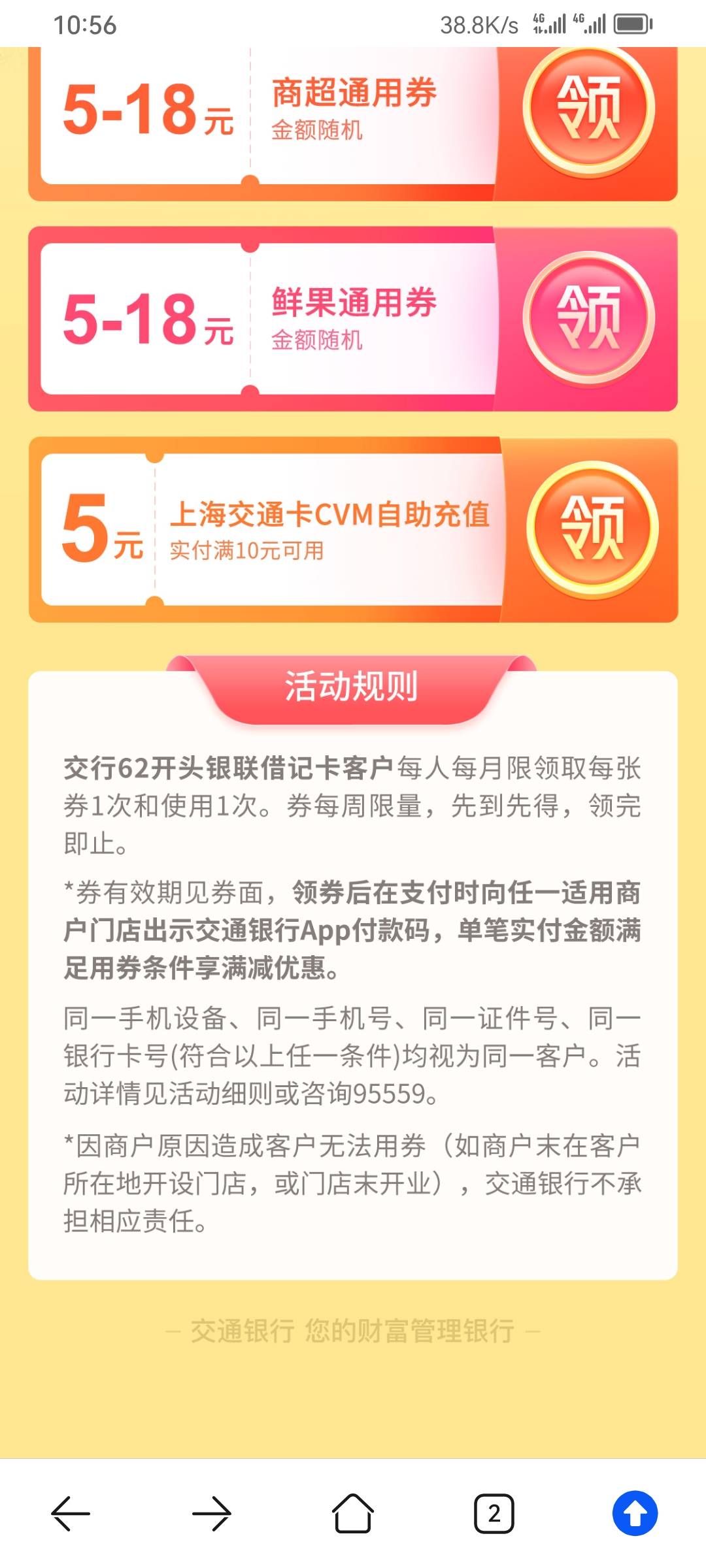 10:56 38.8K/s 4G 4G

5-18元 商超通用券 金额随机 领

5-18元 鲜果通用券 金额随机 领

5元 上海交通卡CVM自助充值 实付满10元可用 领

活动规则

交行62开头银联借记卡客户每人每月限领取每张券1次和使用1次。券每周限量，先到先得，领完即止。

*券有效期见券面，领券后在支付时向任一适用商户门店出示交通银行App付款码，单笔实付金额满足用券条件享满减优惠。

同一手机设备、同一手机号、同一证件号、同一银行卡号(符合以上任一条件)均视为同一客户。活动详情见活动细则或咨询95559。

*因商户原因造成客户无法用券（如商户未在客户所在地开设门店，或门店未开业），交通银行不承担相应责任。

— 交通银行 您的财富管理银行 —

2